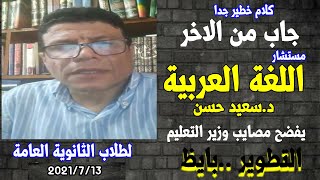 كلام خطير جدا
جاب من الاخر
مستشار
اللغة العربية
د.سعيد حسن
يفضح مصايب وزير التعليم
التطوير ..بايظ
لطلاب الثانوية العامة
2021/7/13